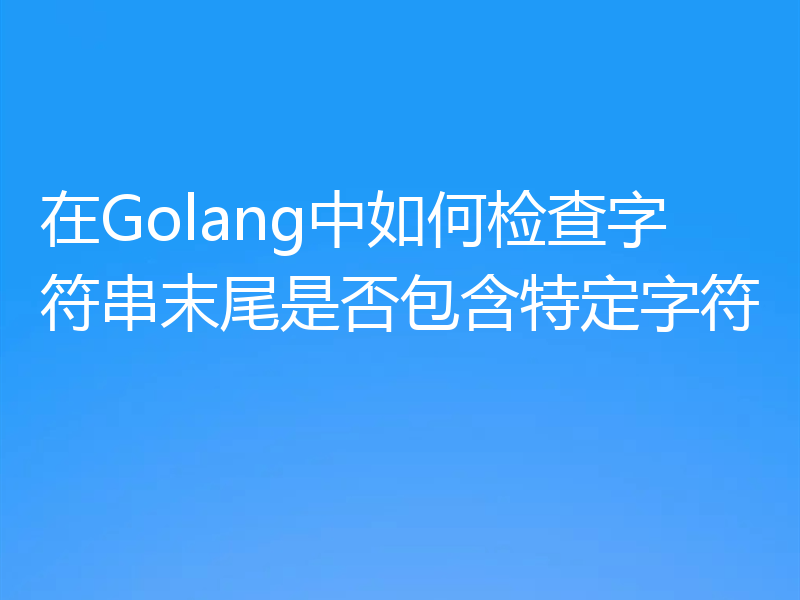 在Golang中如何检查字符串末尾是否包含特定字符